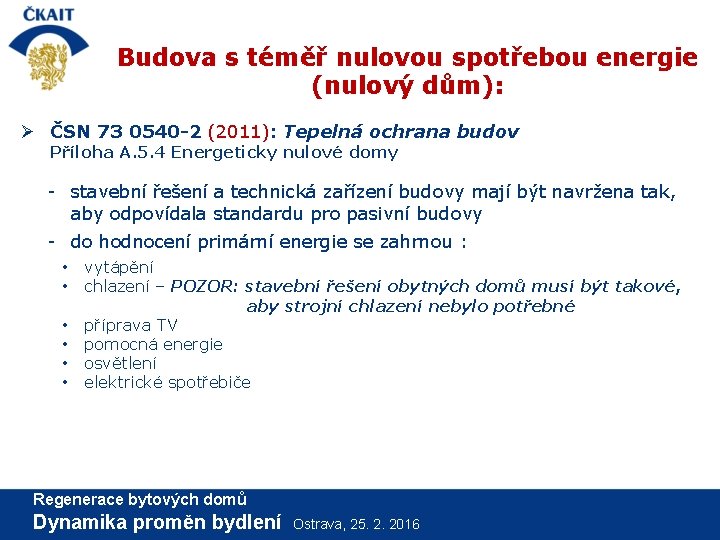 ČKAIT

Budova s téměř nulovou spotřebou energie (nulový dům):

➢ ČSN 73 0540-2 (2011): Tepelná ochrana budov
Příloha A.5.4 Energeticky nulové domy

- stavební řešení a technická zařízení budovy mají být navržena tak, aby odpovídala standardu pro pasivní budovy
- do hodnocení primární energie se zahrnou :
  • vytápění
  • chlazení – POZOR: stavební řešení obytných domů musí být takové, aby strojní chlazení nebylo potřebné
  • příprava TV
  • pomocná energie
  • osvětlení
  • elektrické spotřebiče

Regenerace bytových domů
Dynamika proměn bydlení Ostrava, 25. 2. 2016